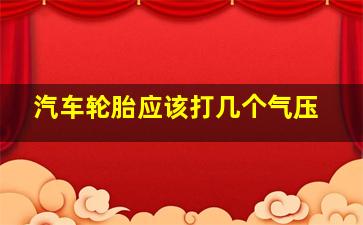 汽车轮胎应该打几个气压